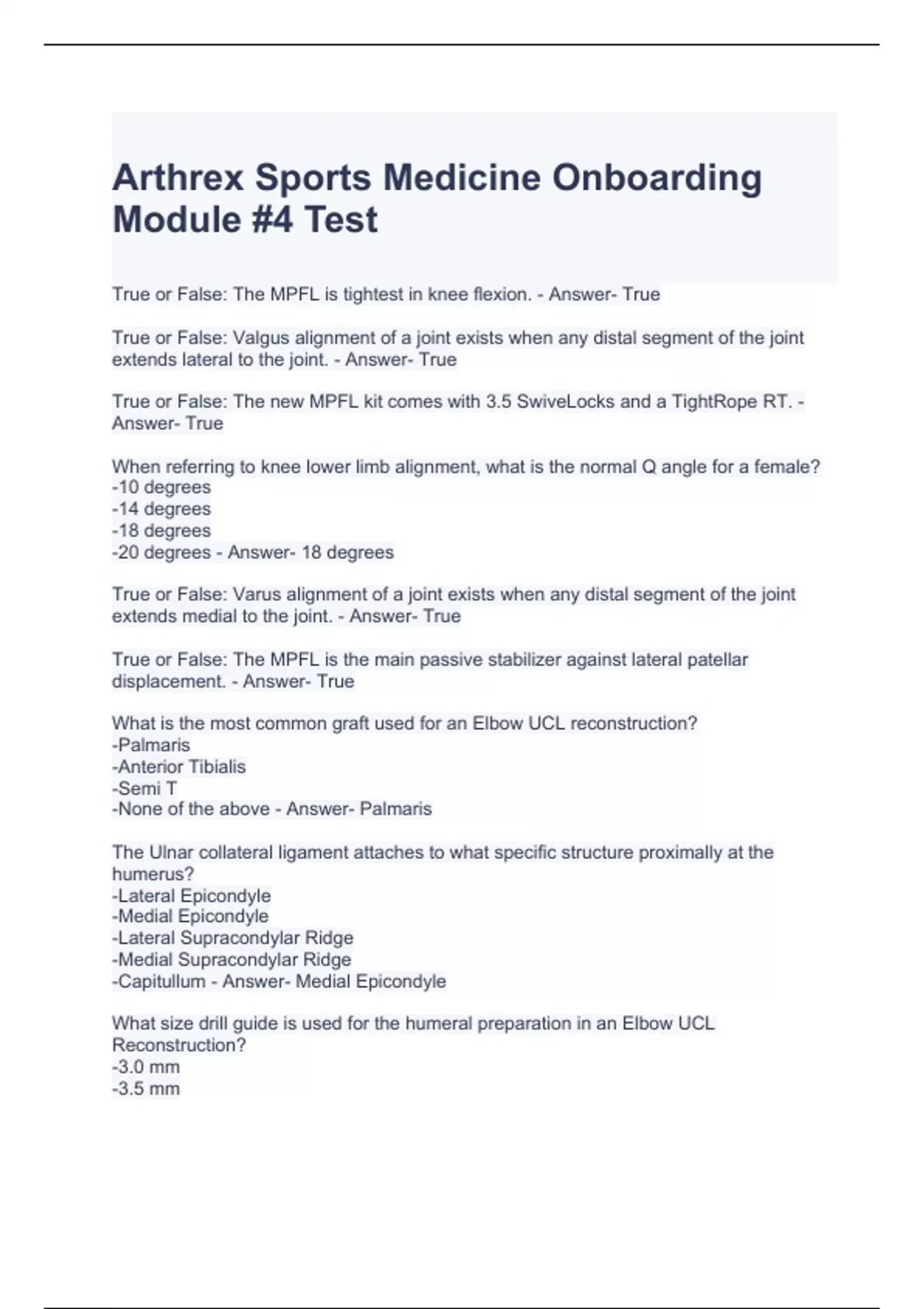 Arthrex Sports Medicine Onboarding Module #4 Test

True or False: The MPFL is tightest in knee flexion. - Answer- True

True or False: Valgus alignment of a joint exists when any distal segment of the joint extends lateral to the joint. - Answer- True

True or False: The new MPFL kit comes with 3.5 SwiveLocks and a TightRope RT. - Answer- True

When referring to knee lower limb alignment, what is the normal Q angle for a female?
-10 degrees
-14 degrees
-18 degrees
-20 degrees - Answer- 18 degrees

True or False: Varus alignment of a joint exists when any distal segment of the joint extends medial to the joint. - Answer- True

True or False: The MPFL is the main passive stabilizer against lateral patellar displacement. - Answer- True

What is the most common graft used for an Elbow UCL reconstruction?
-Palmaris
-Anterior Tibialis
-Semi T
-None of the above - Answer- Palmaris

The Ulnar collateral ligament attaches to what specific structure proximally at the humerus?
-Lateral Epicondyle
-Medial Epicondyle
-Lateral Supracondylar Ridge
-Medial Supracondylar Ridge
-Capitullum - Answer- Medial Epicondyle

What size drill guide is used for the humeral preparation in an Elbow UCL Reconstruction?
-3.0 mm
-3.5 mm